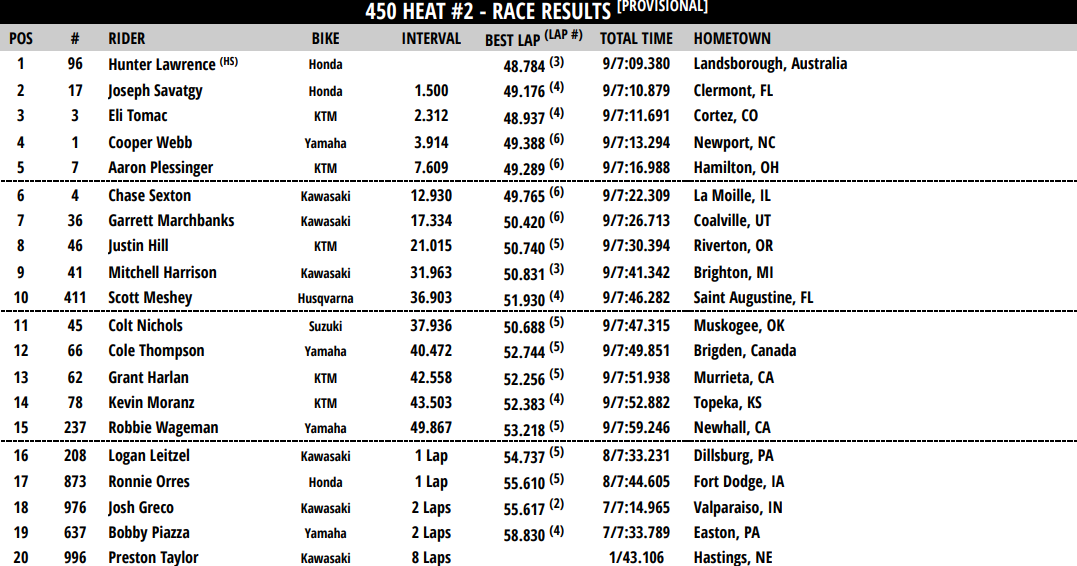 450 HEAT #2 - RACE RESULTS [PROVISIONAL]

| POS | # | RIDER | BIKE | INTERVAL | BEST LAP (LAP #) | TOTAL TIME | HOMETOWN |
|---|---|---|---|---|---|---|---|
| 1 | 96 | Hunter Lawrence (HS) | Honda | | 48.784 (3) | 9/7:09.380 | Landsborough, Australia |
| 2 | 17 | Joseph Savatgy | Honda | 1.500 | 49.176 (4) | 9/7:10.879 | Clermont, FL |
| 3 | 3 | Eli Tomac | KTM | 2.312 | 48.937 (4) | 9/7:11.691 | Cortez, CO |
| 4 | 1 | Cooper Webb | Yamaha | 3.914 | 49.388 (6) | 9/7:13.294 | Newport, NC |
| 5 | 7 | Aaron Plessinger | KTM | 7.609 | 49.289 (6) | 9/7:16.988 | Hamilton, OH |
| 6 | 4 | Chase Sexton | Kawasaki | 12.930 | 49.765 (6) | 9/7:22.309 | La Moille, IL |
| 7 | 36 | Garrett Marchbanks | Kawasaki | 17.334 | 50.420 (6) | 9/7:26.713 | Coalville, UT |
| 8 | 46 | Justin Hill | KTM | 21.015 | 50.740 (5) | 9/7:30.394 | Riverton, OR |
| 9 | 41 | Mitchell Harrison | Kawasaki | 31.963 | 50.831 (3) | 9/7:41.342 | Brighton, MI |
| 10 | 411 | Scott Meshey | Husqvarna | 36.903 | 51.930 (4) | 9/7:46.282 | Saint Augustine, FL |
| 11 | 45 | Colt Nichols | Suzuki | 37.936 | 50.688 (5) | 9/7:47.315 | Muskogee, OK |
| 12 | 66 | Cole Thompson | Yamaha | 40.472 | 52.744 (5) | 9/7:49.851 | Brigden, Canada |
| 13 | 62 | Grant Harlan | KTM | 42.558 | 52.256 (5) | 9/7:51.938 | Murrieta, CA |
| 14 | 78 | Kevin Moranz | KTM | 43.503 | 52.383 (4) | 9/7:52.882 | Topeka, KS |
| 15 | 237 | Robbie Wageman | Yamaha | 49.867 | 53.218 (5) | 9/7:59.246 | Newhall, CA |
| 16 | 208 | Logan Leitzel | Kawasaki | 1 Lap | 54.737 (5) | 8/7:33.231 | Dillsburg, PA |
| 17 | 873 | Ronnie Orres | Honda | 1 Lap | 55.610 (5) | 8/7:44.605 | Fort Dodge, IA |
| 18 | 976 | Josh Greco | Kawasaki | 2 Laps | 55.617 (2) | 7/7:14.965 | Valparaiso, IN |
| 19 | 637 | Bobby Piazza | Yamaha | 2 Laps | 58.830 (4) | 7/7:33.789 | Easton, PA |
| 20 | 996 | Preston Taylor | Kawasaki | 8 Laps | | 1/43.106 | Hastings, NE |